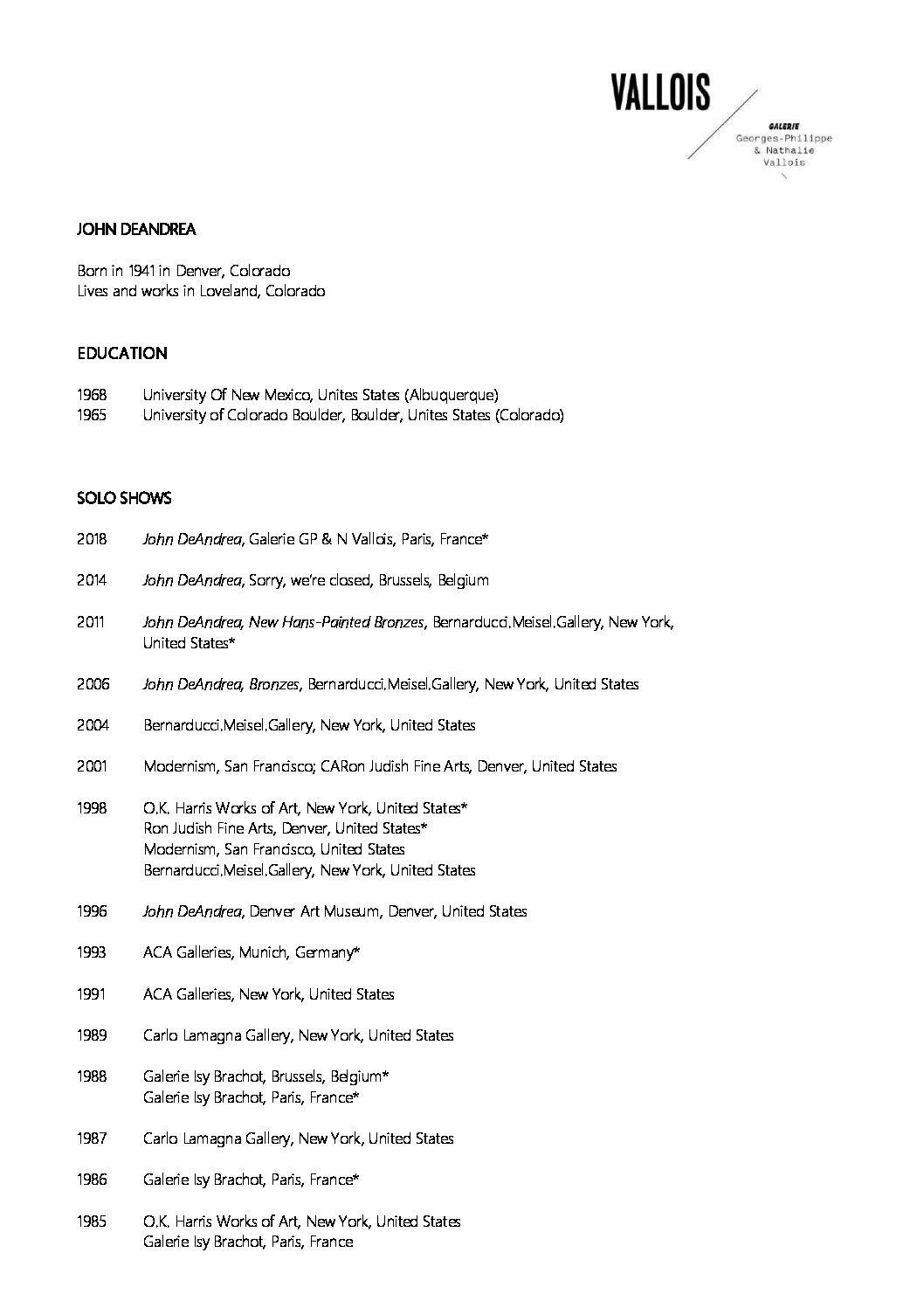 VALLOIS

GALERIE
Georges-Philippe
& Nathalie
Vallois

JOHN DEANDREA

Born in 1941 in Denver, Colorado
Lives and works in Loveland, Colorado

EDUCATION

1968 University Of New Mexico, Unites States (Albuquerque)
1965 University of Colorado Boulder, Boulder, Unites States (Colorado)

SOLO SHOWS

2018 John DeAndrea, Galerie GP & N Vallois, Paris, France*

2014 John DeAndrea, Sorry, we're closed, Brussels, Belgium

2011 John DeAndrea, New Hans-Painted Bronzes, Bernarducci.Meisel.Gallery, New York, United States*

2006 John DeAndrea, Bronzes, Bernarducci.Meisel.Gallery, New York, United States

2004 Bernarducci.Meisel.Gallery, New York, United States

2001 Modernism, San Francisco; CARon Judish Fine Arts, Denver, United States

1998 O.K. Harris Works of Art, New York, United States*
Ron Judish Fine Arts, Denver, United States*
Modernism, San Francisco, United States
Bernarducci.Meisel.Gallery, New York, United States

1996 John DeAndrea, Denver Art Museum, Denver, United States

1993 ACA Galleries, Munich, Germany*

1991 ACA Galleries, New York, United States

1989 Carlo Lamagna Gallery, New York, United States

1988 Galerie Isy Brachot, Brussels, Belgium*
Galerie Isy Brachot, Paris, France*

1987 Carlo Lamagna Gallery, New York, United States

1986 Galerie Isy Brachot, Paris, France*

1985 O.K. Harris Works of Art, New York, United States
Galerie Isy Brachot, Paris, France